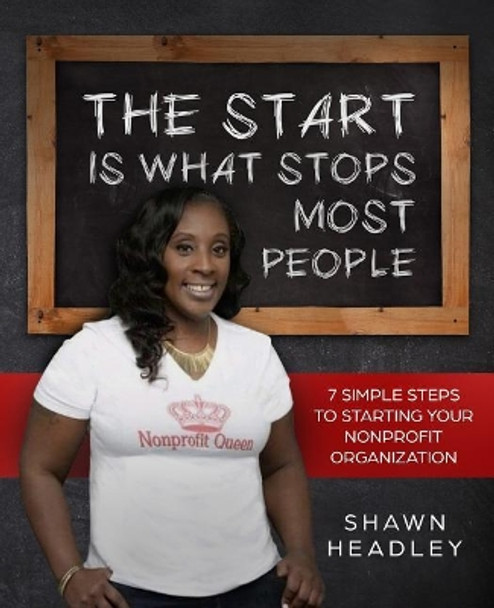 THE START IS WHAT STOPS MOST PEOPLE

Nonprofit Queen

7 SIMPLE STEPS TO STARTING YOUR NONPROFIT ORGANIZATION

SHAWN HEADLEY